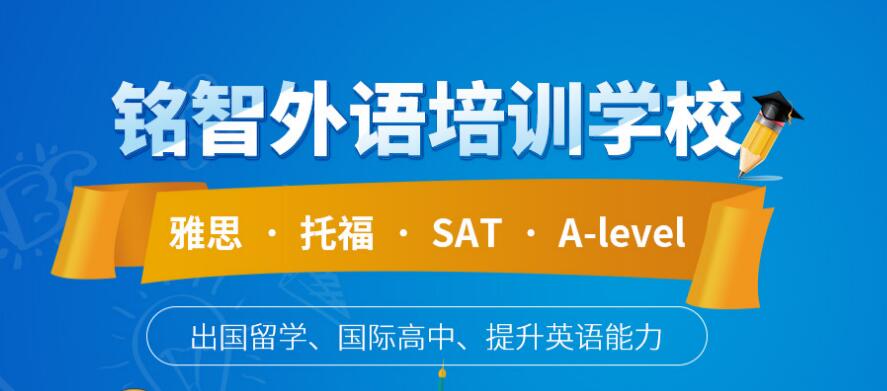 铭智外语培训学校

雅思 · 托福 · SAT · A-level

出国留学、国际高中、提升英语能力